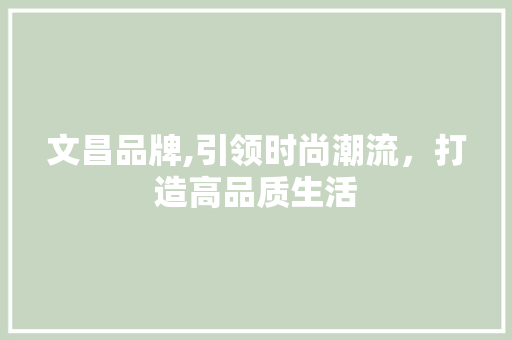 文昌品牌,引领时尚潮流，打造高品质生活